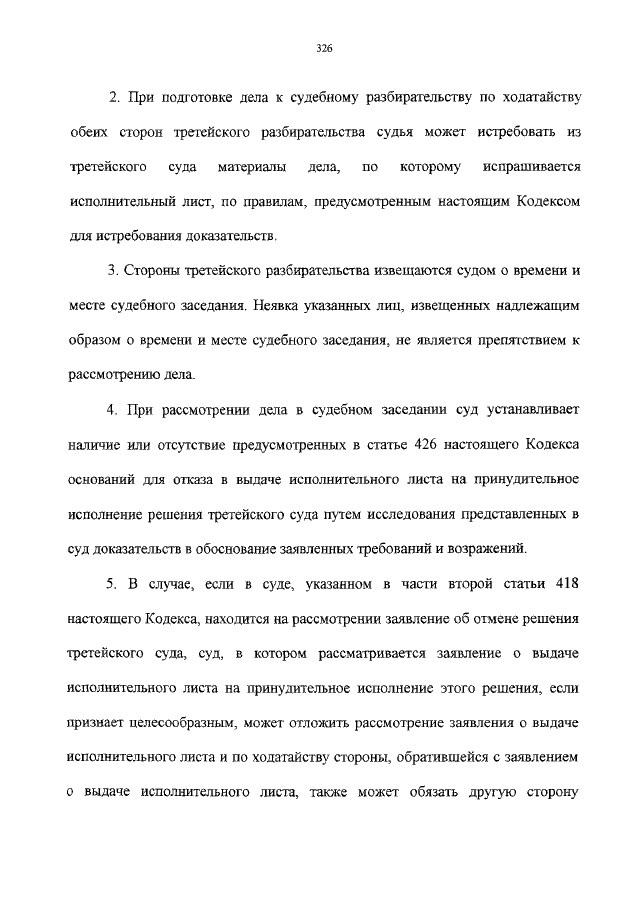 326

2. При подготовке дела к судебному разбирательству по ходатайству обеих сторон третейского разбирательства судья может истребовать из третейского суда материалы дела, по которому испрашивается исполнительный лист, по правилам, предусмотренным настоящим Кодексом для истребования доказательств.

3. Стороны третейского разбирательства извещаются судом о времени и месте судебного заседания. Неявка указанных лиц, извещенных надлежащим образом о времени и месте судебного заседания, не является препятствием к рассмотрению дела.

4. При рассмотрении дела в судебном заседании суд устанавливает наличие или отсутствие предусмотренных в статье 426 настоящего Кодекса оснований для отказа в выдаче исполнительного листа на принудительное исполнение решения третейского суда путем исследования представленных в суд доказательств в обоснование заявленных требований и возражений.

5. В случае, если в суде, указанном в части второй статьи 418 настоящего Кодекса, находится на рассмотрении заявление об отмене решения третейского суда, суд, в котором рассматривается заявление о выдаче исполнительного листа на принудительное исполнение этого решения, если признает целесообразным, может отложить рассмотрение заявления о выдаче исполнительного листа и по ходатайству стороны, обратившейся с заявлением о выдаче исполнительного листа, также может обязать другую сторону